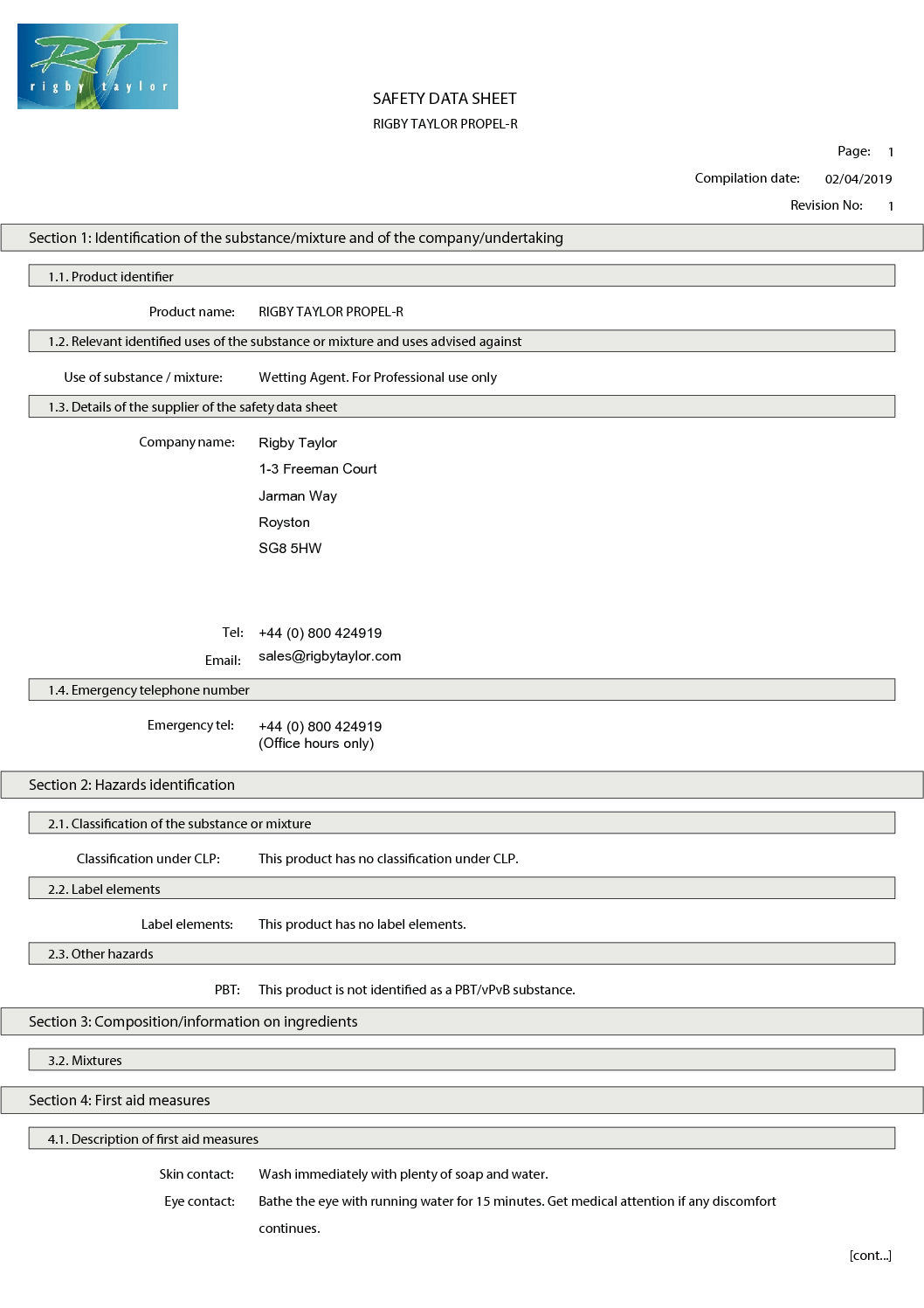 RT
rigby taylor

SAFETY DATA SHEET

RIGBY TAYLOR PROPEL-R

Page: 1

Compilation date: 02/04/2019

Revision No: 1

Section 1: Identification of the substance/mixture and of the company/undertaking

1.1. Product identifier

Product name: RIGBY TAYLOR PROPEL-R

1.2. Relevant identified uses of the substance or mixture and uses advised against

Use of substance / mixture: Wetting Agent. For Professional use only

1.3. Details of the supplier of the safety data sheet

Company name: Rigby Taylor
1-3 Freeman Court
Jarman Way
Royston
SG8 5HW

Tel: +44 (0) 800 424919

Email: sales@rigbytaylor.com

1.4. Emergency telephone number

Emergency tel: +44 (0) 800 424919
(Office hours only)

Section 2: Hazards identification

2.1. Classification of the substance or mixture

Classification under CLP: This product has no classification under CLP.

2.2. Label elements

Label elements: This product has no label elements.

2.3. Other hazards

PBT: This product is not identified as a PBT/vPvB substance.

Section 3: Composition/information on ingredients

3.2. Mixtures

Section 4: First aid measures

4.1. Description of first aid measures

Skin contact: Wash immediately with plenty of soap and water.

Eye contact: Bathe the eye with running water for 15 minutes. Get medical attention if any discomfort continues.

[cont...]